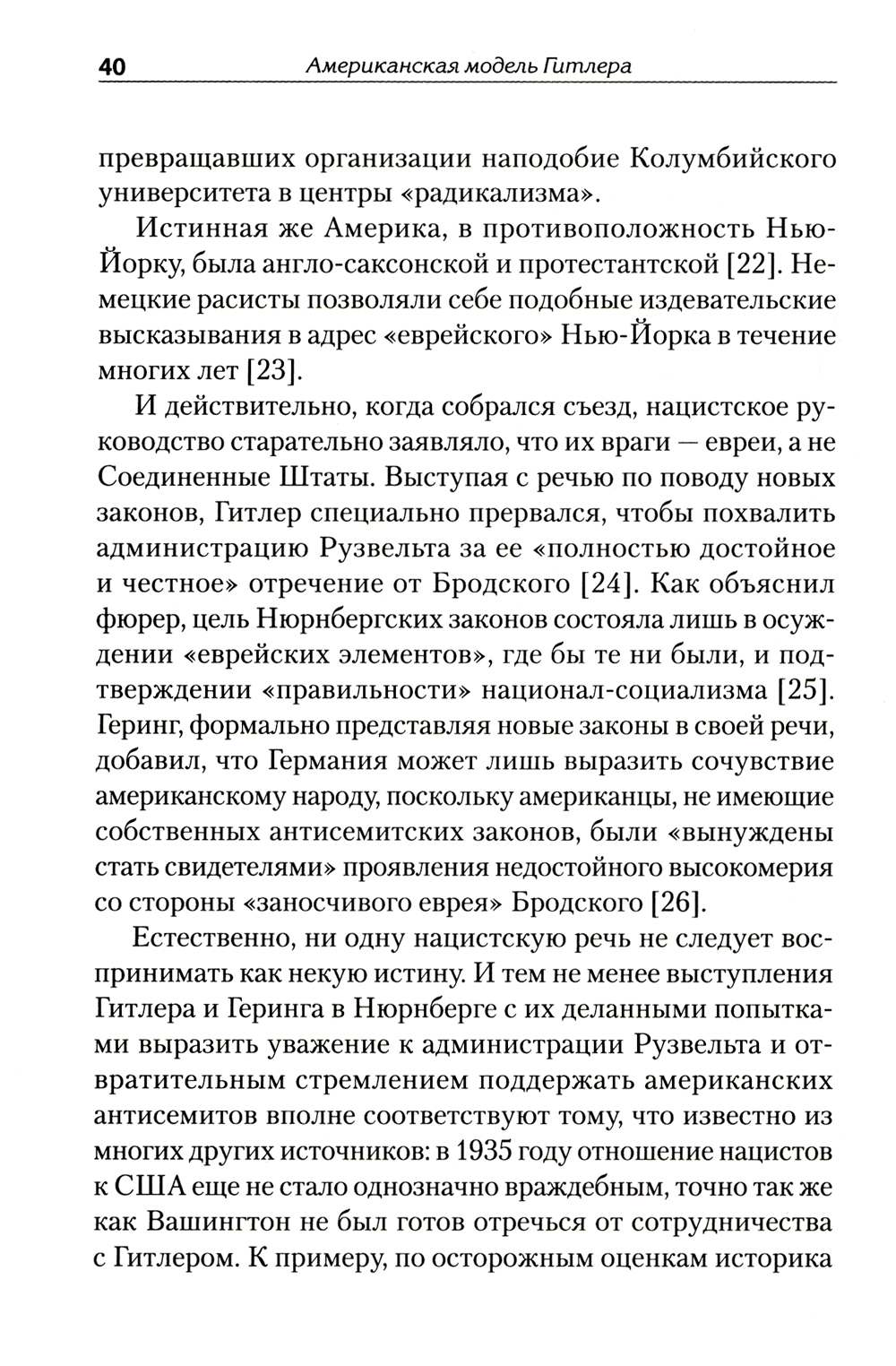 40 Американская модель Гитлера

превращавших организации наподобие Колумбийского университета в центры «радикализма».

Истинная же Америка, в противоположность Нью-Йорку, была англо-саксонской и протестантской [22]. Немецкие расисты позволяли себе подобные издевательские высказывания в адрес «еврейского» Нью-Йорка в течение многих лет [23].

И действительно, когда собрался съезд, нацистское руководство старательно заявляло, что их враги — евреи, а не Соединенные Штаты. Выступая с речью по поводу новых законов, Гитлер специально прервался, чтобы похвалить администрацию Рузвельта за ее «полностью достойное и честное» отречение от Бродского [24]. Как объяснил фюрер, цель Нюрнбергских законов состояла лишь в осуждении «еврейских элементов», где бы те ни были, и подтверждении «правильности» национал-социализма [25]. Геринг, формально представляя новые законы в своей речи, добавил, что Германия может лишь выразить сочувствие американскому народу, поскольку американцы, не имеющие собственных антисемитских законов, были «вынуждены стать свидетелями» проявления недостойного высокомерия со стороны «заносчивого еврея» Бродского [26].

Естественно, ни одну нацистскую речь не следует воспринимать как некую истину. И тем не менее выступления Гитлера и Геринга в Нюрнберге с их деланными попытками выразить уважение к администрации Рузвельта и отвратительным стремлением поддержать американских антисемитов вполне соответствуют тому, что известно из многих других источников: в 1935 году отношение нацистов к США еще не стало однозначно враждебным, точно так же как Вашингтон не был готов отречься от сотрудничества с Гитлером. К примеру, по осторожным оценкам историка